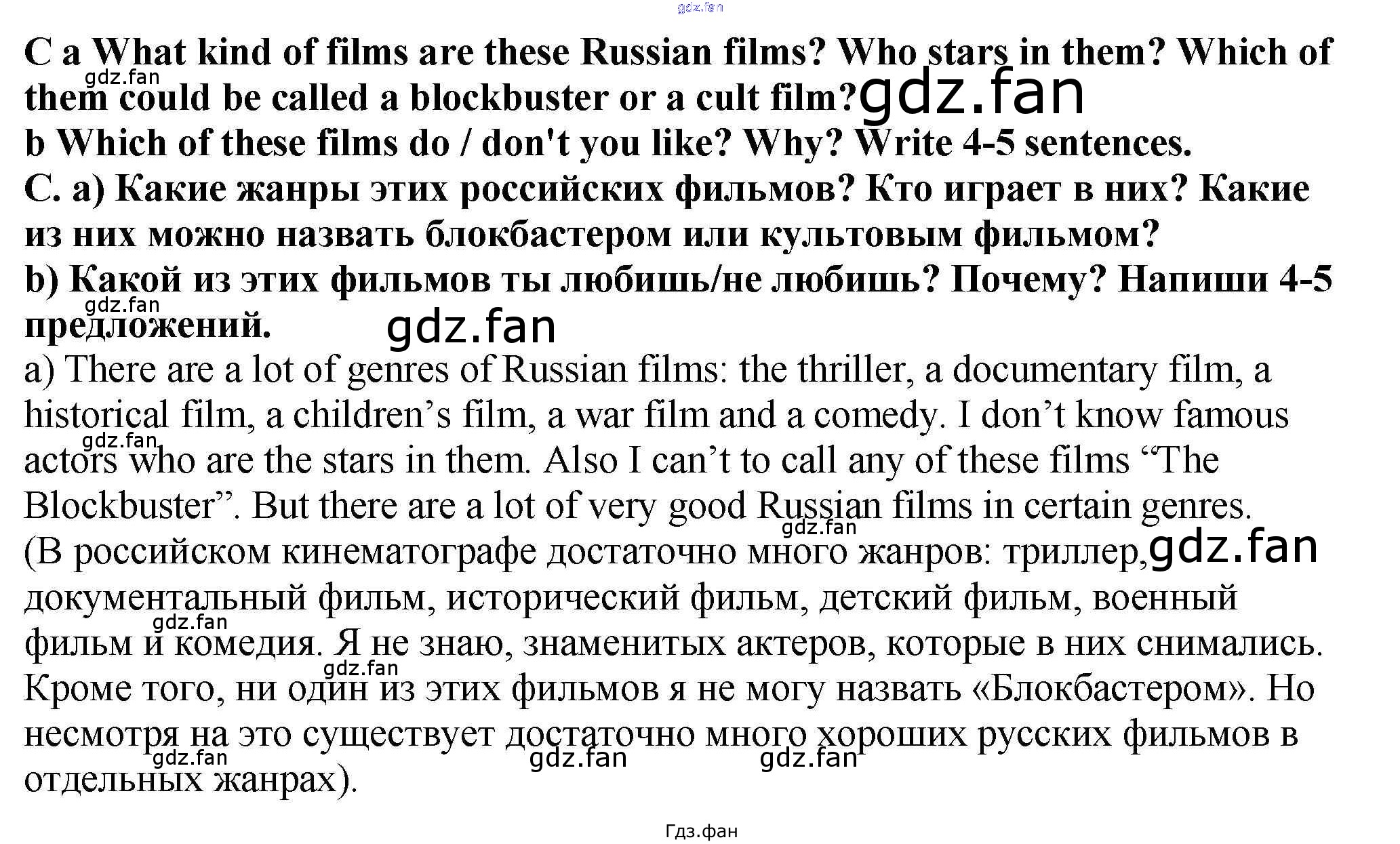 C a What kind of films are these Russian films? Who stars in them? Which of them could be called a blockbuster or a cult film?

b Which of these films do / don't you like? Why? Write 4-5 sentences.

C. a) Какие жанры этих российских фильмов? Кто играет в них? Какие из них можно назвать блокбастером или культовым фильмом?

b) Какой из этих фильмов ты любишь/не любишь? Почему? Напиши 4-5 предложений.

a) There are a lot of genres of Russian films: the thriller, a documentary film, a historical film, a children's film, a war film and a comedy. I don't know famous actors who are the stars in them. Also I can't to call any of these films "The Blockbuster". But there are a lot of very good Russian films in certain genres.

(В российском кинематографе достаточно много жанров: триллер, документальный фильм, исторический фильм, детский фильм, военный фильм и комедия. Я не знаю, знаменитых актеров, которые в них снимались. Кроме того, ни один из этих фильмов я не могу назвать «Блокбастером». Но несмотря на это существует достаточно много хороших русских фильмов в отдельных жанрах).

Гдз.фан

gdz.fan